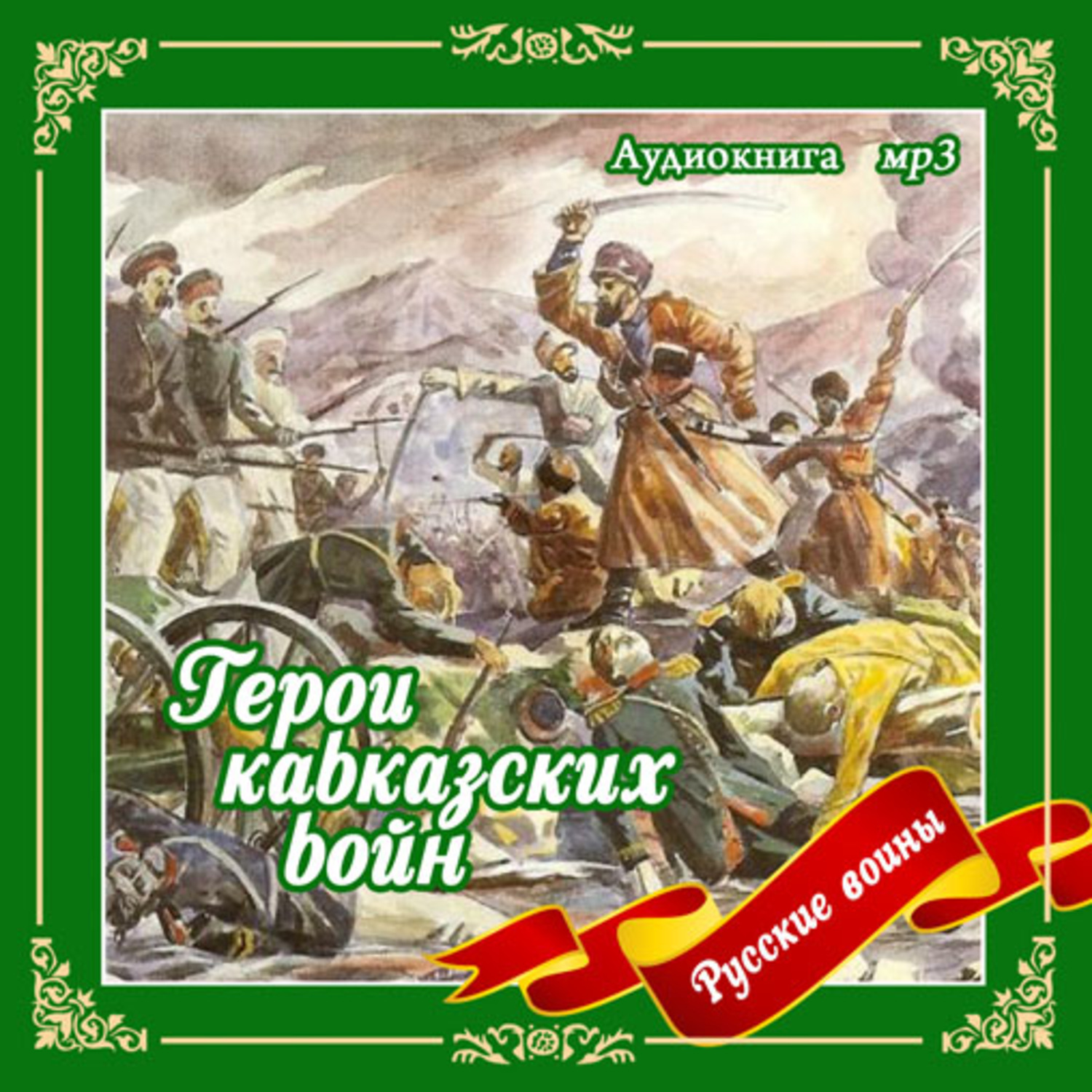 Аудиокнига mp3

Герои кавказских войн

Русские воины